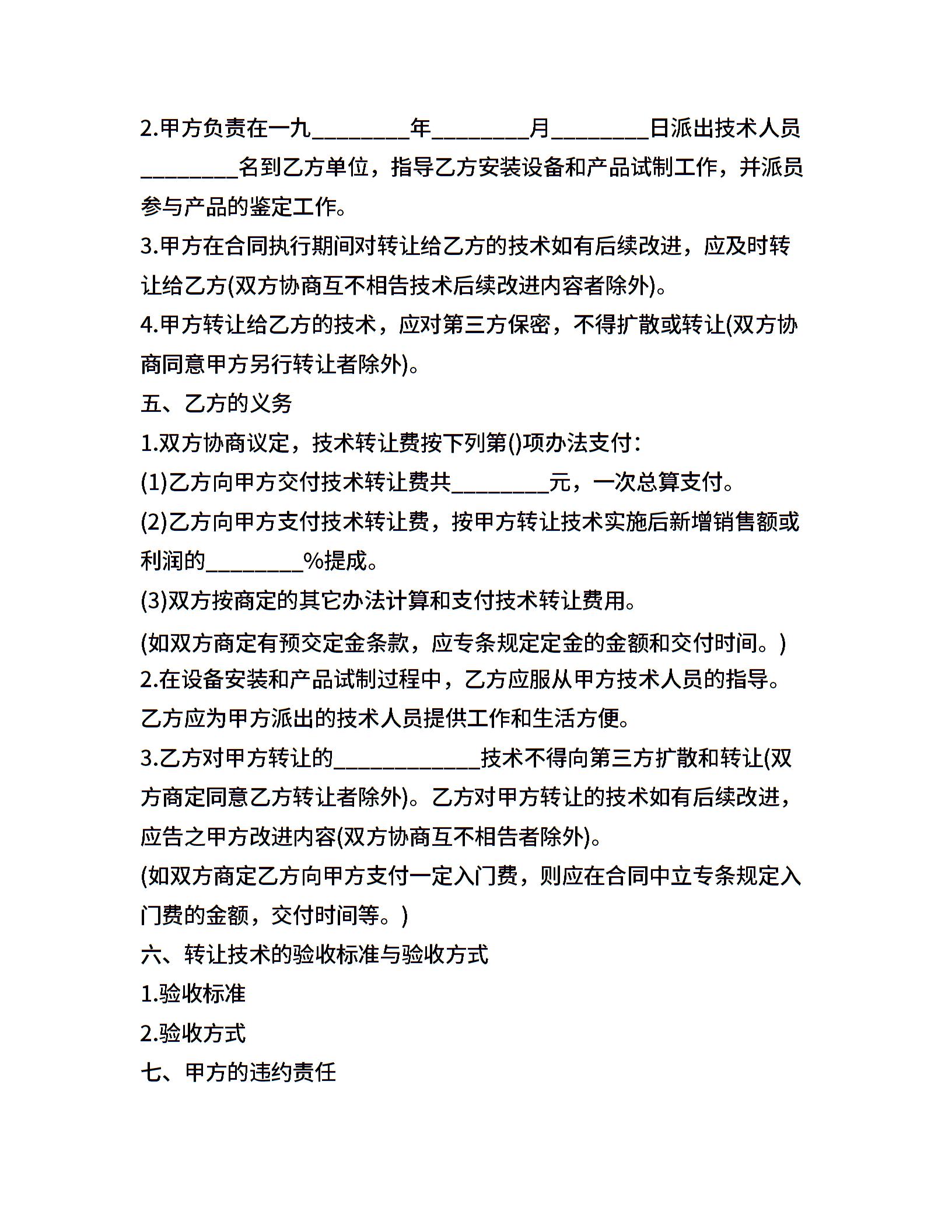 2.甲方负责在一九________年________月________日派出技术人员________名到乙方单位，指导乙方安装设备和产品试制工作，并派员参与产品的鉴定工作。

3.甲方在合同执行期间对转让给乙方的技术如有后续改进，应及时转让给乙方(双方协商互不相告技术后续改进内容者除外)。

4.甲方转让给乙方的技术，应对第三方保密，不得扩散或转让(双方协商同意甲方另行转让者除外)。

五、乙方的义务

1.双方协商议定，技术转让费按下列第()项办法支付：

(1)乙方向甲方交付技术转让费共________元，一次总算支付。

(2)乙方向甲方支付技术转让费，按甲方转让技术实施后新增销售额或利润的________%提成。

(3)双方按商定的其它办法计算和支付技术转让费用。

(如双方商定有预交定金条款，应专条规定定金的金额和交付时间。)

2.在设备安装和产品试制过程中，乙方应服从甲方技术人员的指导。乙方应为甲方派出的技术人员提供工作和生活方便。

3.乙方对甲方转让的____________技术不得向第三方扩散和转让(双方商定同意乙方转让者除外)。乙方对甲方转让的技术如有后续改进，应告之甲方改进内容(双方协商互不相告者除外)。

(如双方商定乙方向甲方支付一定入门费，则应在合同中立专条规定入门费的金额，交付时间等。)

六、转让技术的验收标准与验收方式

1.验收标准

2.验收方式

七、甲方的违约责任